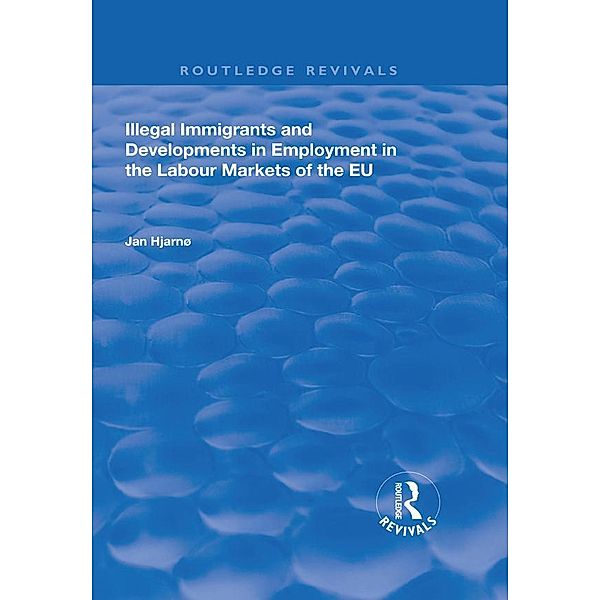 ROUTLEDGE REVIVALS

Illegal Immigrants and Developments in Employment in the Labour Markets of the EU

Jan Hjarnø

ROUTLEDGE
REVIVALS